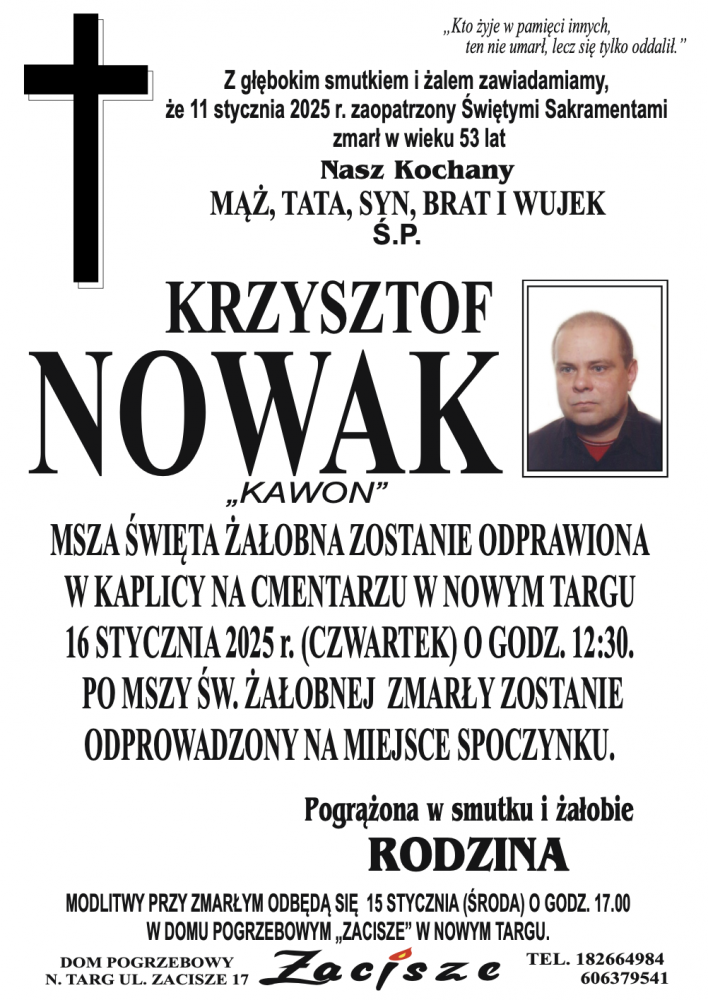 „Kto żyje w pamięci innych, ten nie umarł, lecz się tylko oddalił.”

Z głębokim smutkiem i żalem zawiadamiamy, że 11 stycznia 2025 r. zaopatrzony Świętymi Sakramentami zmarł w wieku 53 lat

Nasz Kochany
MĄŻ, TATA, SYN, BRAT I WUJEK
Ś.P.

KRZYSZTOF
NOWAK
„KAWON”

MSZA ŚWIĘTA ŻAŁOBNA ZOSTANIE ODPRAWIONA W KAPLICY NA CMENTARZU W NOWYM TARGU 16 STYCZNIA 2025 r. (CZWARTEK) O GODZ. 12:30. PO MSZY ŚW. ŻAŁOBNEJ ZMARŁY ZOSTANIE ODPROWADZONY NA MIEJSCE SPOCZYNKU.

Pogrążona w smutku i żałobie
RODZINA

MODLITWY PRZY ZMARŁYM ODBĘDĄ SIĘ 15 STYCZNIA (ŚRODA) O GODZ. 17.00 W DOMU POGRZEBOWYM „ZACISZE” W NOWYM TARGU.

DOM POGRZEBOWY
N. TARG UL. ZACISZE 17

Zacisze

TEL. 182664984
606379541